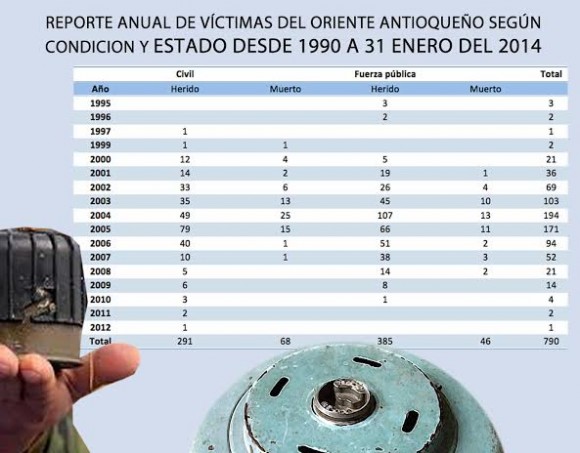 REPORTE ANUAL DE VÍCTIMAS DEL ORIENTE ANTIOQUEÑO SEGÚN CONDICION Y ESTADO DESDE 1990 A 31 ENERO DEL 2014

| | Civil | | Fuerza pública | | Total |
|---|---|---|---|---|---|
| Año | Herido | Muerto | Herido | Muerto | |
| 1995 | | | 3 | | 3 |
| 1996 | | | 2 | | 2 |
| 1997 | 1 | | | | 1 |
| 1999 | 1 | 1 | | | 2 |
| 2000 | 12 | 4 | 5 | | 21 |
| 2001 | 14 | 2 | 19 | 1 | 36 |
| 2002 | 33 | 6 | 26 | 4 | 69 |
| 2003 | 35 | 13 | 45 | 10 | 103 |
| 2004 | 49 | 25 | 107 | 13 | 194 |
| 2005 | 79 | 15 | 66 | 11 | 171 |
| 2006 | 40 | 1 | 51 | 2 | 94 |
| 2007 | 10 | 1 | 38 | 3 | 52 |
| 2008 | 5 | | 14 | 2 | 21 |
| 2009 | 6 | | 8 | | 14 |
| 2010 | 3 | | 1 | | 4 |
| 2011 | 2 | | | | 2 |
| 2012 | 1 | | | | 1 |
| Total | 291 | 68 | 385 | 46 | 790 |